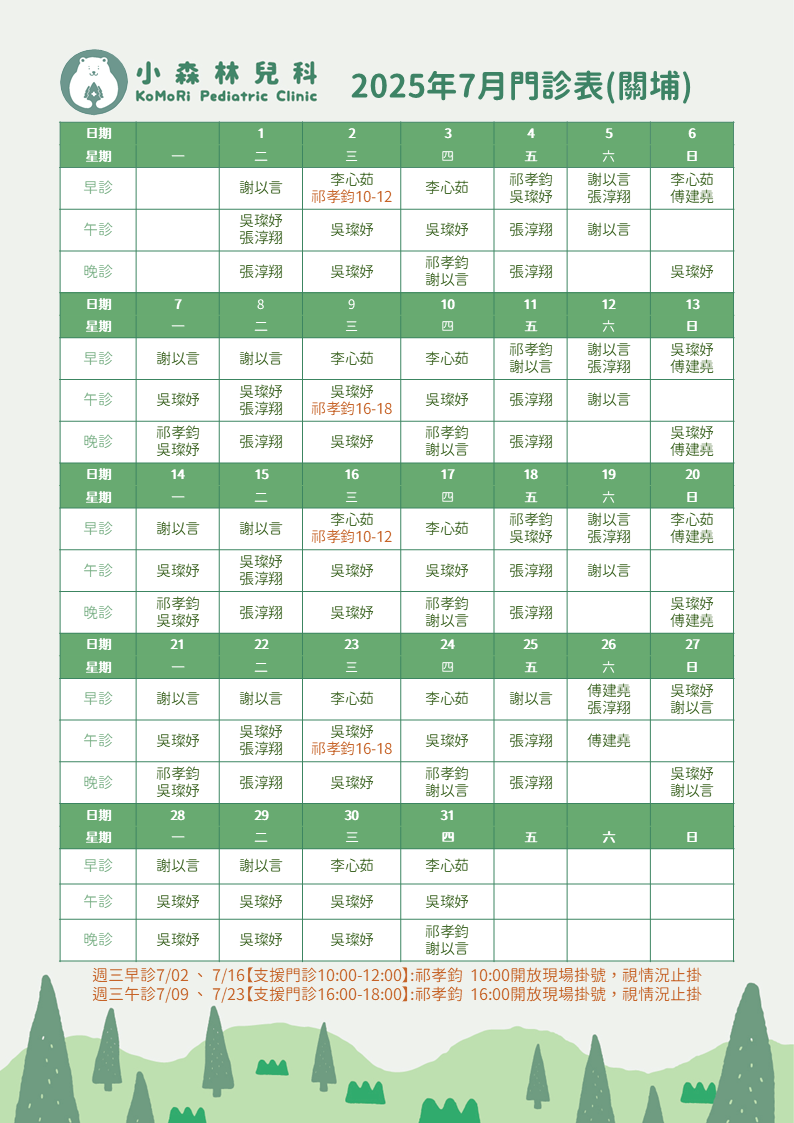 小森林兒科
KoMoRi Pediatric Clinic

2025年7月門診表(關埔)

| 日期 | | 1 | 2 | 3 | 4 | 5 | 6 |
|---|---|---|---|---|---|---|---|
| 星期 | 一 | 二 | 三 | 四 | 五 | 六 | 日 |
| 早診 | | 謝以言 | 李心茹 祁孝鈞10-12 | 李心茹 | 祁孝鈞 吳璨妤 | 謝以言 張淳翔 | 李心茹 傅建堯 |
| 午診 | | 吳璨妤 張淳翔 | 吳璨妤 | 吳璨妤 | 張淳翔 | 謝以言 | |
| 晚診 | | 張淳翔 | 吳璨妤 | 祁孝鈞 謝以言 | 張淳翔 | | 吳璨妤 |
| 日期 | 7 | 8 | 9 | 10 | 11 | 12 | 13 |
| 星期 | 一 | 二 | 三 | 四 | 五 | 六 | 日 |
| 早診 | 謝以言 | 謝以言 | 李心茹 | 李心茹 | 祁孝鈞 謝以言 | 謝以言 張淳翔 | 吳璨妤 傅建堯 |
| 午診 | 吳璨妤 | 吳璨妤 張淳翔 | 吳璨妤 祁孝鈞16-18 | 吳璨妤 | 張淳翔 | 謝以言 | |
| 晚診 | 祁孝鈞 吳璨妤 | 張淳翔 | 吳璨妤 | 祁孝鈞 謝以言 | 張淳翔 | | 吳璨妤 傅建堯 |
| 日期 | 14 | 15 | 16 | 17 | 18 | 19 | 20 |
| 星期 | 一 | 二 | 三 | 四 | 五 | 六 | 日 |
| 早診 | 謝以言 | 謝以言 | 李心茹 祁孝鈞10-12 | 李心茹 | 祁孝鈞 吳璨妤 | 謝以言 張淳翔 | 李心茹 傅建堯 |
| 午診 | 吳璨妤 | 吳璨妤 張淳翔 | 吳璨妤 | 吳璨妤 | 張淳翔 | 謝以言 | |
| 晚診 | 祁孝鈞 吳璨妤 | 張淳翔 | 吳璨妤 | 祁孝鈞 謝以言 | 張淳翔 | | 吳璨妤 傅建堯 |
| 日期 | 21 | 22 | 23 | 24 | 25 | 26 | 27 |
| 星期 | 一 | 二 | 三 | 四 | 五 | 六 | 日 |
| 早診 | 謝以言 | 謝以言 | 李心茹 | 李心茹 | 謝以言 | 傅建堯 張淳翔 | 吳璨妤 謝以言 |
| 午診 | 吳璨妤 | 吳璨妤 張淳翔 | 吳璨妤 祁孝鈞16-18 | 吳璨妤 | 張淳翔 | 傅建堯 | |
| 晚診 | 祁孝鈞 吳璨妤 | 張淳翔 | 吳璨妤 | 祁孝鈞 謝以言 | 張淳翔 | | 吳璨妤 謝以言 |
| 日期 | 28 | 29 | 30 | 31 | | | |
| 星期 | 一 | 二 | 三 | 四 | 五 | 六 | 日 |
| 早診 | 謝以言 | 謝以言 | 李心茹 | 李心茹 | | | |
| 午診 | 吳璨妤 | 吳璨妤 | 吳璨妤 | 吳璨妤 | | | |
| 晚診 | 吳璨妤 | 吳璨妤 | 吳璨妤 | 祁孝鈞 謝以言 | | | |

週三早診7/02 、 7/16【支援門診10:00-12:00】:祁孝鈞 10:00開放現場掛號，視情況止掛
週三午診7/09 、 7/23【支援門診16:00-18:00】:祁孝鈞 16:00開放現場掛號，視情況止掛